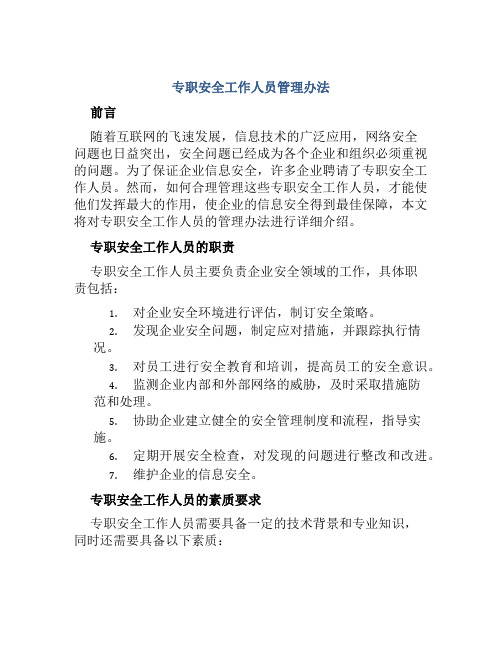 专职安全工作人员管理办法

前言

随着互联网的飞速发展，信息技术的广泛应用，网络安全问题也日益突出，安全问题已经成为各个企业和组织必须重视的问题。为了保证企业信息安全，许多企业聘请了专职安全工作人员。然而，如何合理管理这些专职安全工作人员，才能使他们发挥最大的作用，使企业的信息安全得到最佳保障，本文将对专职安全工作人员的管理办法进行详细介绍。

专职安全工作人员的职责

专职安全工作人员主要负责企业安全领域的工作，具体职责包括：

1. 对企业安全环境进行评估，制订安全策略。
2. 发现企业安全问题，制定应对措施，并跟踪执行情况。
3. 对员工进行安全教育和培训，提高员工的安全意识。
4. 监测企业内部和外部网络的威胁，及时采取措施防范和处理。
5. 协助企业建立健全的安全管理制度和流程，指导实施。
6. 定期开展安全检查，对发现的问题进行整改和改进。
7. 维护企业的信息安全。

专职安全工作人员的素质要求

专职安全工作人员需要具备一定的技术背景和专业知识，同时还需要具备以下素质：